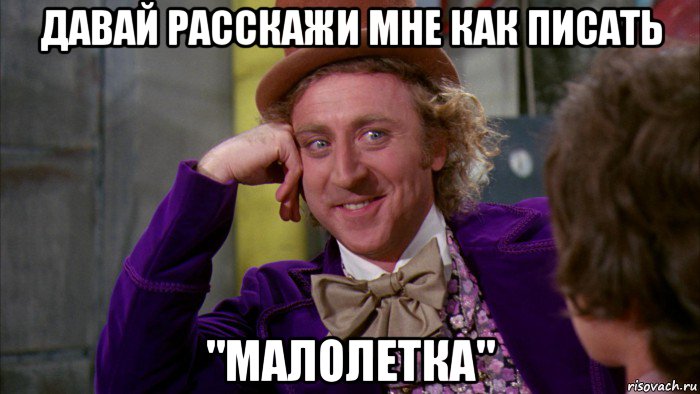 ДАВАЙ РАССКАЖИ МНЕ КАК ПИСАТЬ

"МАЛОЛЕТКА"

risovach.ru